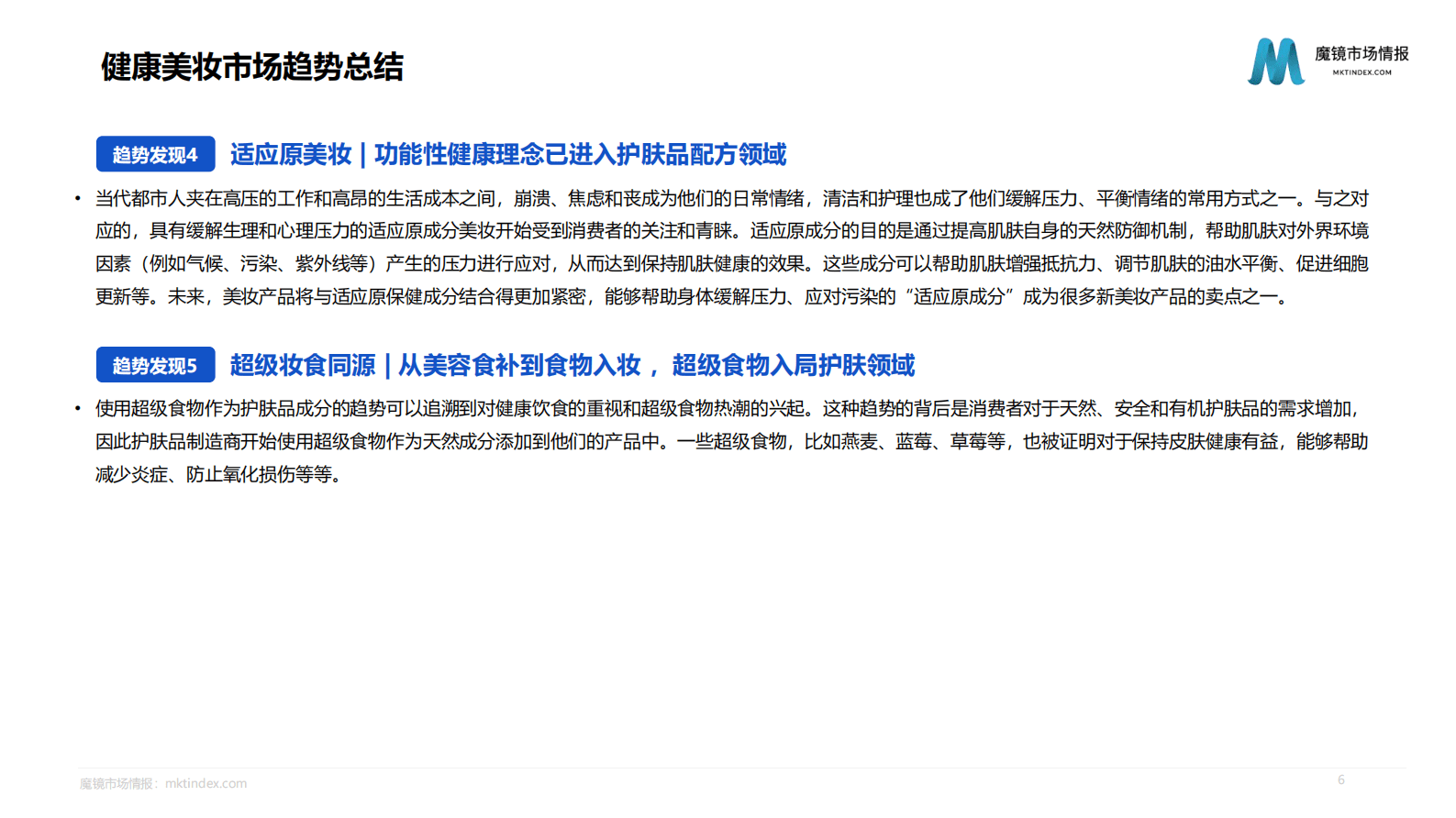 健康美妆市场趋势总结

魔镜市场情报
MKTINDEX.COM

趋势发现4 适应原美妆 | 功能性健康理念已进入护肤品配方领域

• 当代都市人夹在高压的工作和高昂的生活成本之间，崩溃、焦虑和丧成为他们的日常情绪，清洁和护理也成了他们缓解压力、平衡情绪的常用方式之一。与之对应的，具有缓解生理和心理压力的适应原成分美妆开始受到消费者的关注和青睐。适应原成分的目的是通过提高肌肤自身的天然防御机制，帮助肌肤对外界环境因素（例如气候、污染、紫外线等）产生的压力进行应对，从而达到保持肌肤健康的效果。这些成分可以帮助肌肤增强抵抗力、调节肌肤的油水平衡、促进细胞更新等。未来，美妆产品将与适应原保健成分结合得更加紧密，能够帮助身体缓解压力、应对污染的“适应原成分”成为很多新美妆产品的卖点之一。

趋势发现5 超级妆食同源 | 从美容食补到食物入妆， 超级食物入局护肤领域

• 使用超级食物作为护肤品成分的趋势可以追溯到对健康饮食的重视和超级食物热潮的兴起。这种趋势的背后是消费者对于天然、安全和有机护肤品的需求增加，因此护肤品制造商开始使用超级食物作为天然成分添加到他们的产品中。一些超级食物，比如燕麦、蓝莓、草莓等，也被证明对于保持皮肤健康有益，能够帮助减少炎症、防止氧化损伤等等。

魔镜市场情报：mktindex.com

6